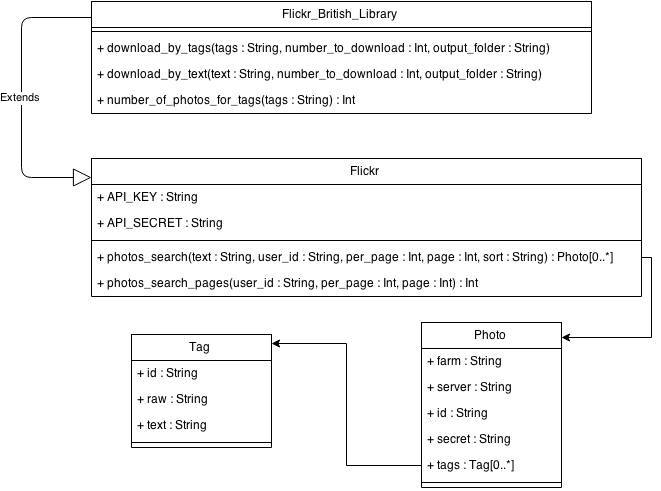 Flickr_British_Library

+ download_by_tags(tags : String, number_to_download : Int, output_folder : String)

+ download_by_text(text : String, number_to_download : Int, output_folder : String)

+ number_of_photos_for_tags(tags : String) : Int

Extends

Flickr

+ API_KEY : String

+ API_SECRET : String

+ photos_search(text : String, user_id : String, per_page : Int, page : Int, sort : String) : Photo[0..*]

+ photos_search_pages(user_id : String, per_page : Int, page : Int) : Int

Tag

+ id : String

+ raw : String

+ text : String

Photo

+ farm : String

+ server : String

+ id : String

+ secret : String

+ tags : Tag[0..*]